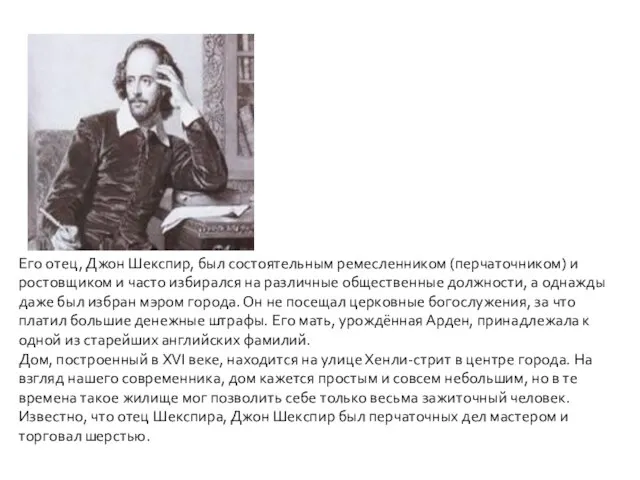 Его отец, Джон Шекспир, был состоятельным ремесленником (перчаточником) и ростовщиком и часто избирался на различные общественные должности, а однажды даже был избран мэром города. Он не посещал церковные богослужения, за что платил большие денежные штрафы. Его мать, урождённая Арден, принадлежала к одной из старейших английских фамилий.
Дом, построенный в XVI веке, находится на улице Хенли-стрит в центре города. На взгляд нашего современника, дом кажется простым и совсем небольшим, но в те времена такое жилище мог позволить себе только весьма зажиточный человек. Известно, что отец Шекспира, Джон Шекспир был перчаточных дел мастером и торговал шерстью.